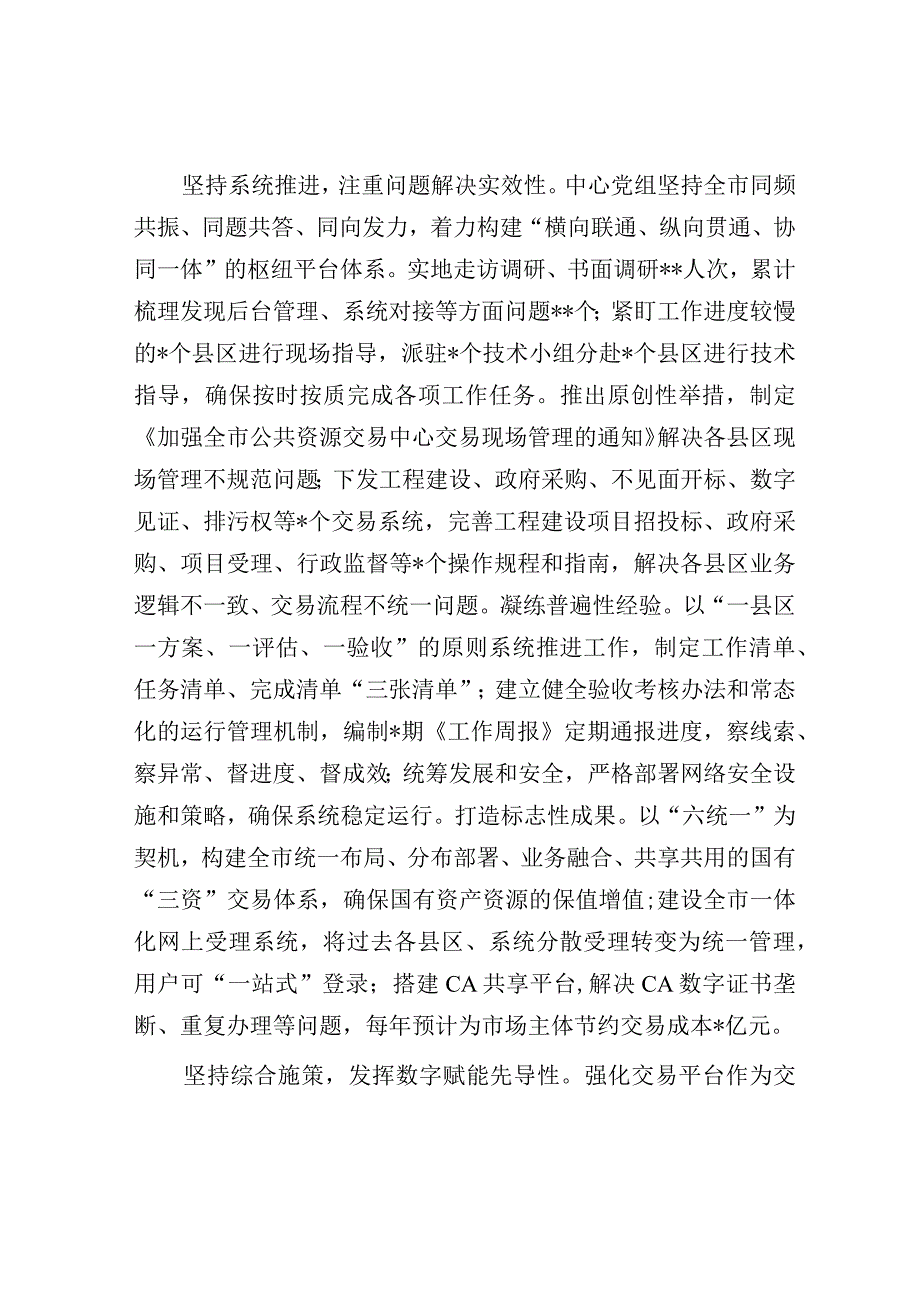 坚持系统推进，注重问题解决实效性。中心党组坚持全市同频共振、同题共答、同向发力，着力构建“横向联通、纵向贯通、协同一体”的枢纽平台体系。实地走访调研、书面调研**人次，累计梳理发现后台管理、系统对接等方面问题**个;紧盯工作进度较慢的*个县区进行现场指导，派驻*个技术小组分赴*个县区进行技术指导，确保按时按质完成各项工作任务。推出原创性举措，制定《加强全市公共资源交易中心交易现场管理的通知》解决各县区现场管理不规范问题;下发工程建设、政府采购、不见面开标、数字见证、排污权等*个交易系统，完善工程建设项目招投标、政府采购、项目受理、行政监督等*个操作规程和指南，解决各县区业务逻辑不一致、交易流程不统一问题。凝练普遍性经验。以“一县区一方案、一评估、一验收”的原则系统推进工作，制定工作清单、任务清单、完成清单“三张清单”；建立健全验收考核办法和常态化的运行管理机制，编制*期《工作周报》定期通报进度，察线索、察异常、督进度、督成效;统筹发展和安全，严格部署网络安全设施和策略，确保系统稳定运行。打造标志性成果。以“六统一”为契机，构建全市统一布局、分布部署、业务融合、共享共用的国有“三资”交易体系，确保国有资产资源的保值增值;建设全市一体化网上受理系统，将过去各县区、系统分散受理转变为统一管理，用户可“一站式”登录；搭建CA共享平台,解决CA数字证书垄断、重复办理等问题，每年预计为市场主体节约交易成本*亿元。

坚持综合施策，发挥数字赋能先导性。强化交易平台作为交